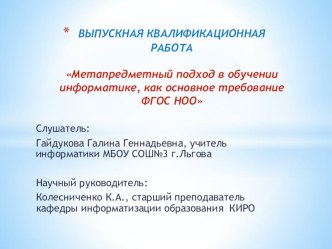 * ВЫПУСКНАЯ КВАЛИФИКАЦИОННАЯ РАБОТА

«Метапредметный подход в обучении информатике, как основное требование ФГОС НОО»

Слушатель:

Гайдукова Галина Геннадьевна, учитель информатики МБОУ СОШ№3 г.Льгова

Научный руководитель:

Колесниченко К.А., старший преподаватель кафедры информатизации образования КИРО